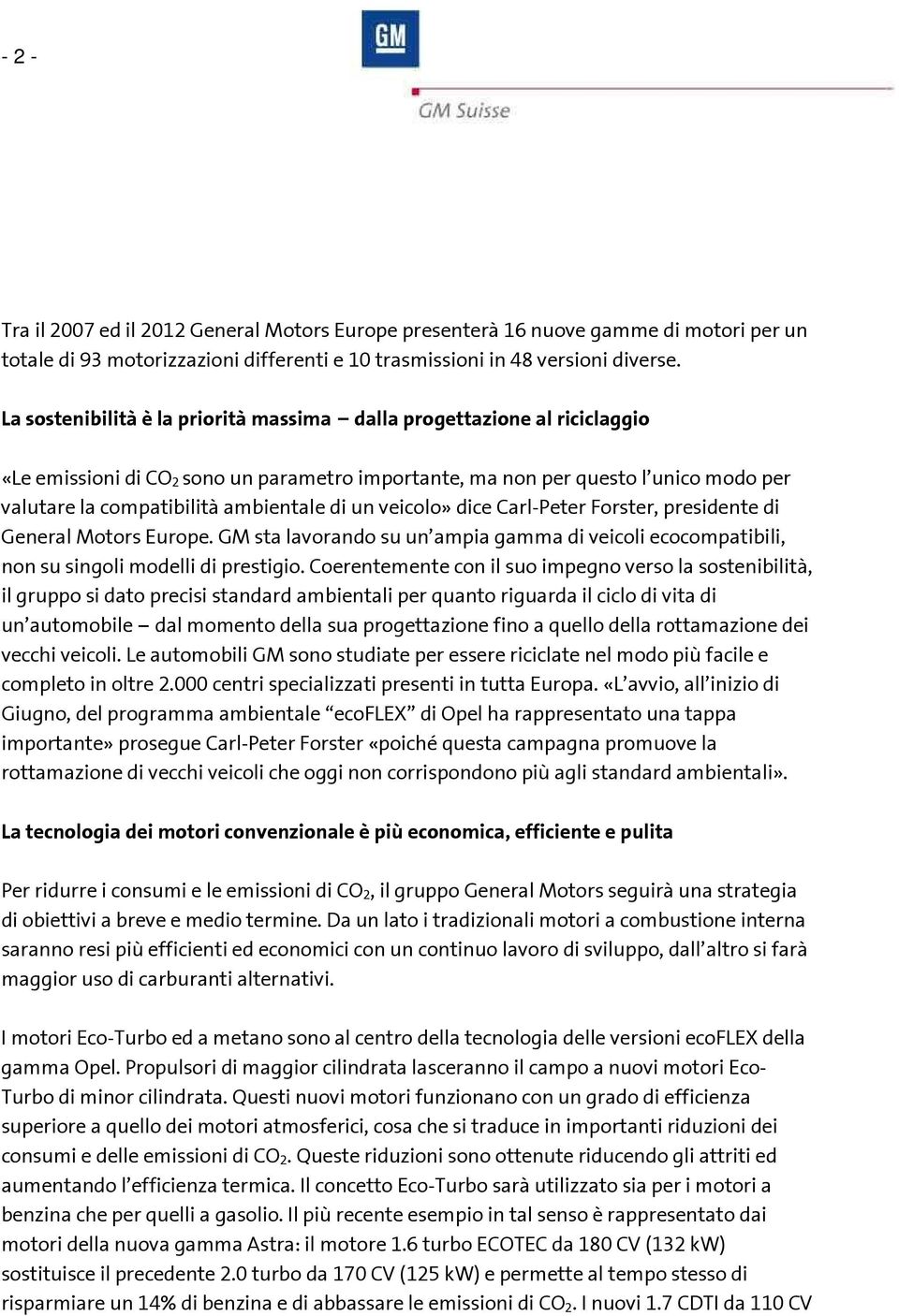 - 2 -

GM

GM Suisse

Tra il 2007 ed il 2012 General Motors Europe presenterà 16 nuove gamme di motori per un totale di 93 motorizzazioni differenti e 10 trasmissioni in 48 versioni diverse.

La sostenibilità è la priorità massima – dalla progettazione al riciclaggio

«Le emissioni di $CO_2$ sono un parametro importante, ma non per questo l'unico modo per valutare la compatibilità ambientale di un veicolo» dice Carl-Peter Forster, presidente di General Motors Europe. GM sta lavorando su un'ampia gamma di veicoli ecocompatibili, non su singoli modelli di prestigio. Coerentemente con il suo impegno verso la sostenibilità, il gruppo si dato precisi standard ambientali per quanto riguarda il ciclo di vita di un'automobile – dal momento della sua progettazione fino a quello della rottamazione dei vecchi veicoli. Le automobili GM sono studiate per essere riciclate nel modo più facile e completo in oltre 2.000 centri specializzati presenti in tutta Europa. «L'avvio, all'inizio di Giugno, del programma ambientale "ecoFLEX" di Opel ha rappresentato una tappa importante» prosegue Carl-Peter Forster «poiché questa campagna promuove la rottamazione di vecchi veicoli che oggi non corrispondono più agli standard ambientali».

La tecnologia dei motori convenzionale è più economica, efficiente e pulita

Per ridurre i consumi e le emissioni di $CO_2$, il gruppo General Motors seguirà una strategia di obiettivi a breve e medio termine. Da un lato i tradizionali motori a combustione interna saranno resi più efficienti ed economici con un continuo lavoro di sviluppo, dall'altro si farà maggior uso di carburanti alternativi.

I motori Eco-Turbo ed a metano sono al centro della tecnologia delle versioni ecoFLEX della gamma Opel. Propulsori di maggior cilindrata lasceranno il campo a nuovi motori Eco-Turbo di minor cilindrata. Questi nuovi motori funzionano con un grado di efficienza superiore a quello dei motori atmosferici, cosa che si traduce in importanti riduzioni dei consumi e delle emissioni di $CO_2$. Queste riduzioni sono ottenute riducendo gli attriti ed aumentando l'efficienza termica. Il concetto Eco-Turbo sarà utilizzato sia per i motori a benzina che per quelli a gasolio. Il più recente esempio in tal senso è rappresentato dai motori della nuova gamma Astra: il motore 1.6 turbo ECOTEC da 180 CV (132 kW) sostituisce il precedente 2.0 turbo da 170 CV (125 kW) e permette al tempo stesso di risparmiare un 14% di benzina e di abbassare le emissioni di $CO_2$. I nuovi 1.7 CDTI da 110 CV